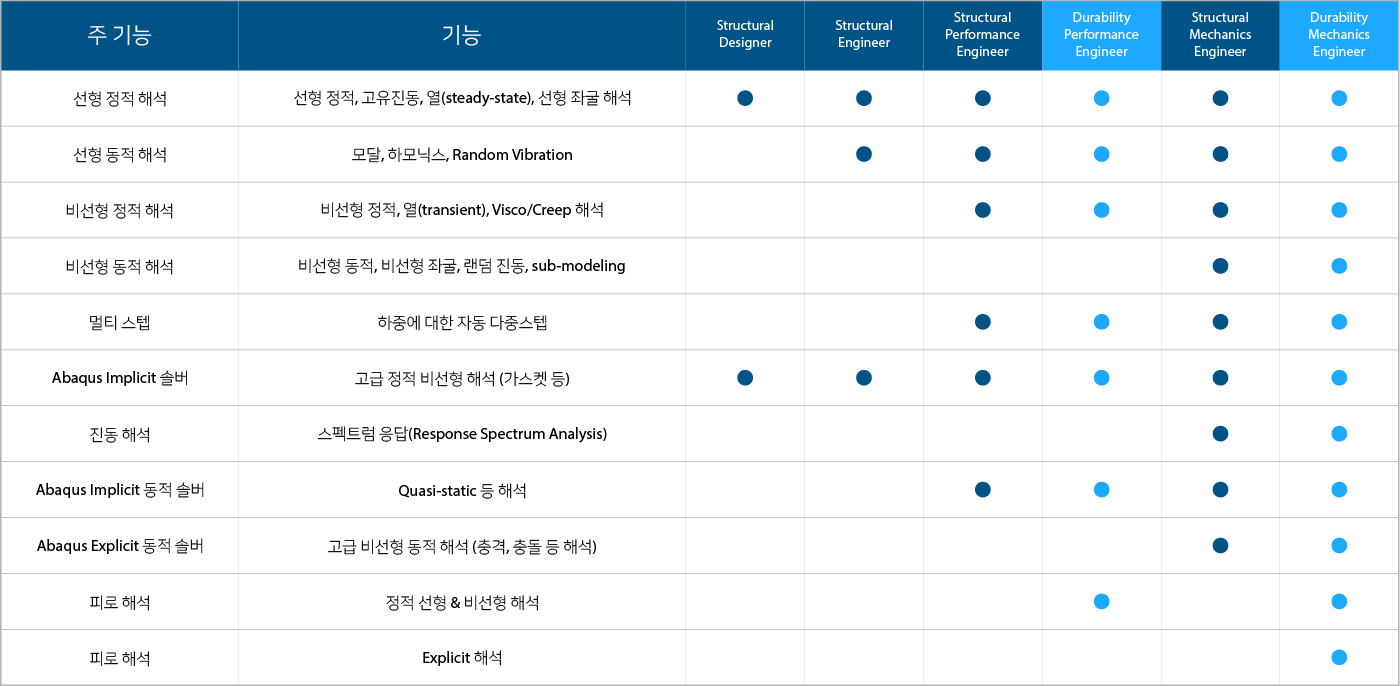 | 주 기능 | 기능 | Structural Designer | Structural Engineer | Structural Performance Engineer | Durability Performance Engineer | Structural Mechanics Engineer | Durability Mechanics Engineer |
|---|---|---|---|---|---|---|---|
| 선형 정적 해석 | 선형 정적, 고유진동, 열(steady-state), 선형 좌굴 해석 | ● | ● | ● | ● | ● | ● |
| 선형 동적 해석 | 모달, 하모닉스, Random Vibration | | ● | ● | ● | ● | ● |
| 비선형 정적 해석 | 비선형 정적, 열(transient), Visco/Creep 해석 | | | ● | ● | ● | ● |
| 비선형 동적 해석 | 비선형 동적, 비선형 좌굴, 랜덤 진동, sub-modeling | | | | | ● | ● |
| 멀티 스텝 | 하중에 대한 자동 다중스텝 | | | ● | ● | ● | ● |
| Abaqus Implicit 솔버 | 고급 정적 비선형 해석 (가스켓 등) | ● | ● | ● | ● | ● | ● |
| 진동 해석 | 스펙트럼 응답(Response Spectrum Analysis) | | | | | ● | ● |
| Abaqus Implicit 동적 솔버 | Quasi-static 등 해석 | | | ● | ● | ● | ● |
| Abaqus Explicit 동적 솔버 | 고급 비선형 동적 해석 (충격, 충돌 등 해석) | | | | | ● | ● |
| 피로 해석 | 정적 선형 & 비선형 해석 | | | | ● | | ● |
| 피로 해석 | Explicit 해석 | | | | | | ● |